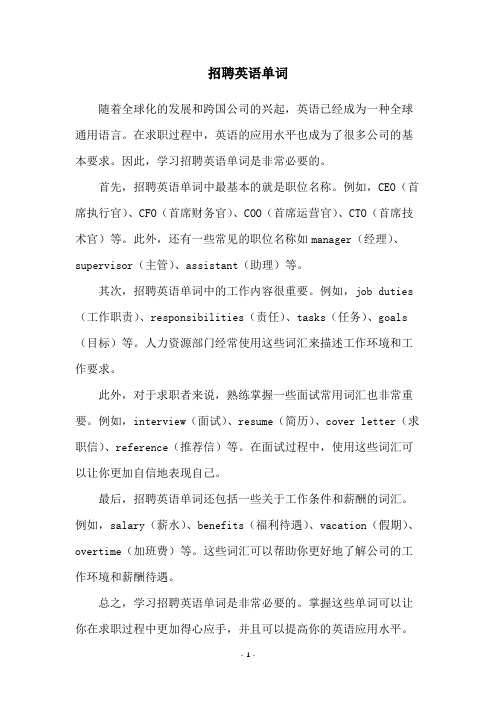 招聘英语单词

随着全球化的发展和跨国公司的兴起，英语已经成为一种全球通用语言。在求职过程中，英语的应用水平也成为了很多公司的基本要求。因此，学习招聘英语单词是非常必要的。

首先，招聘英语单词中最基本的就是职位名称。例如，CEO（首席执行官）、CFO（首席财务官）、COO（首席运营官）、CTO（首席技术官）等。此外，还有一些常见的职位名称如manager（经理）、supervisor（主管）、assistant（助理）等。

其次，招聘英语单词中的工作内容很重要。例如，job duties（工作职责）、responsibilities（责任）、tasks（任务）、goals（目标）等。人力资源部门经常使用这些词汇来描述工作环境和工作要求。

此外，对于求职者来说，熟练掌握一些面试常用词汇也非常重要。例如，interview（面试）、resume（简历）、cover letter（求职信）、reference（推荐信）等。在面试过程中，使用这些词汇可以让你更加自信地表现自己。

最后，招聘英语单词还包括一些关于工作条件和薪酬的词汇。例如，salary（薪水）、benefits（福利待遇）、vacation（假期）、overtime（加班费）等。这些词汇可以帮助你更好地了解公司的工作环境和薪酬待遇。

总之，学习招聘英语单词是非常必要的。掌握这些单词可以让你在求职过程中更加得心应手，并且可以提高你的英语应用水平。

- 1 -